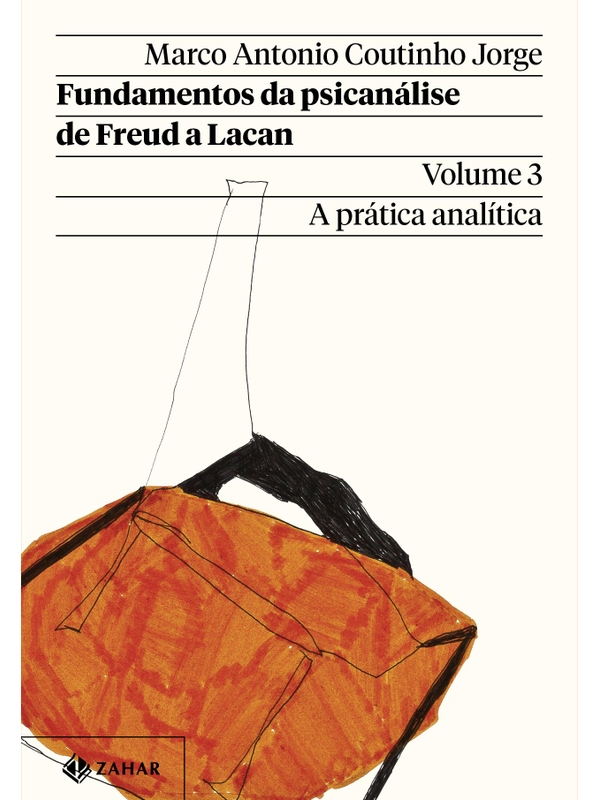 Marco Antonio Coutinho Jorge

Fundamentos da psicanálise de Freud a Lacan

Volume 3

A prática analítica

ZAHAR